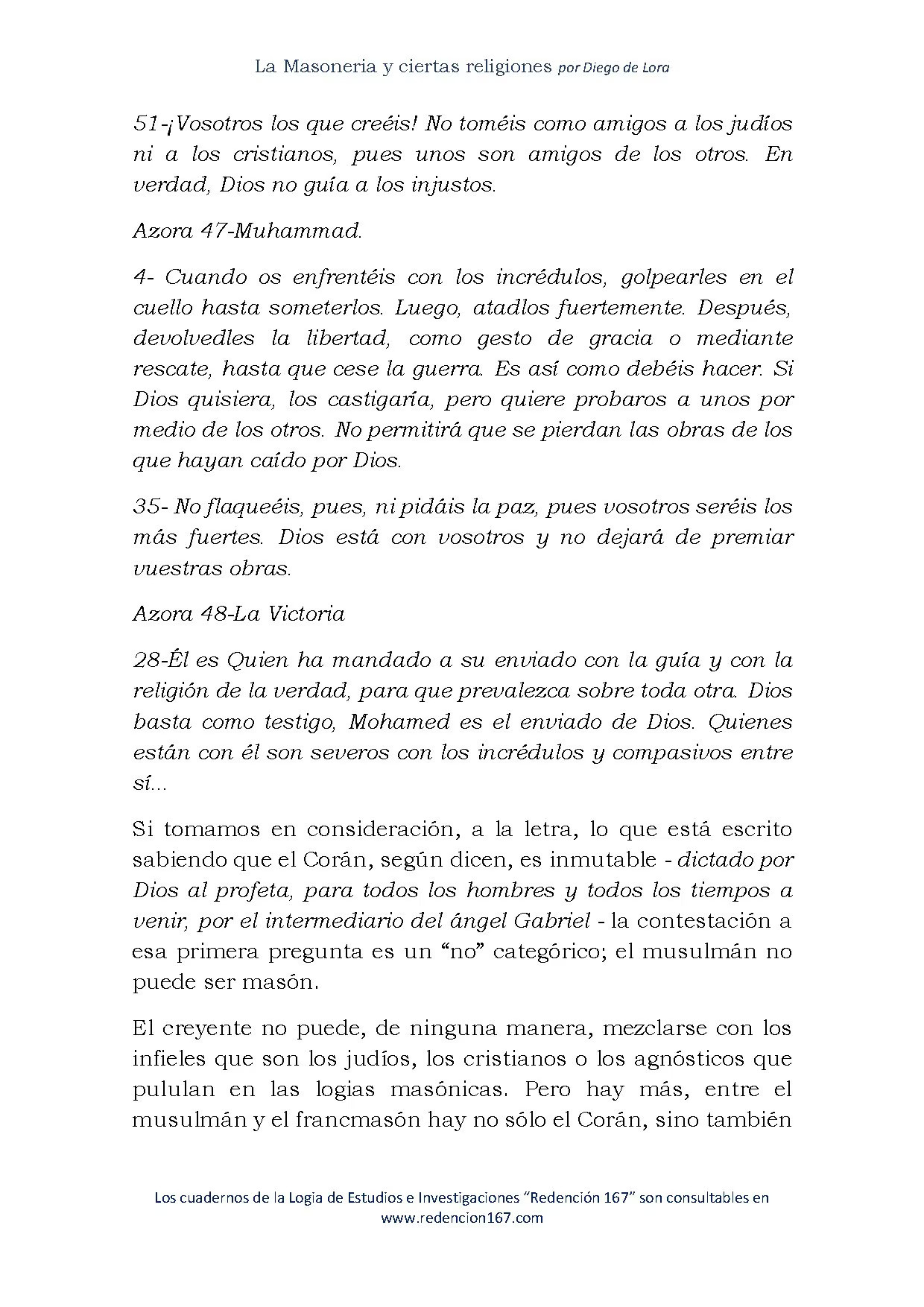 La Masoneria y ciertas religiones por Diego de Lora

51-¡Vosotros los que creéis! No toméis como amigos a los judíos ni a los cristianos, pues unos son amigos de los otros. En verdad, Dios no guía a los injustos.

Azora 47-Muhammad.

4- Cuando os enfrentéis con los incrédulos, golpearles en el cuello hasta someterlos. Luego, atadlos fuertemente. Después, devolvedles la libertad, como gesto de gracia o mediante rescate, hasta que cese la guerra. Es así como debéis hacer. Si Dios quisiera, los castigaría, pero quiere probaros a unos por medio de los otros. No permitirá que se pierdan las obras de los que hayan caído por Dios.

35- No flaqueéis, pues, ni pidáis la paz, pues vosotros seréis los más fuertes. Dios está con vosotros y no dejará de premiar vuestras obras.

Azora 48-La Victoria

28-Él es Quien ha mandado a su enviado con la guía y con la religión de la verdad, para que prevalezca sobre toda otra. Dios basta como testigo, Mohamed es el enviado de Dios. Quienes están con él son severos con los incrédulos y compasivos entre sí...

Si tomamos en consideración, a la letra, lo que está escrito sabiendo que el Corán, según dicen, es inmutable - dictado por Dios al profeta, para todos los hombres y todos los tiempos a venir, por el intermediario del ángel Gabriel - la contestación a esa primera pregunta es un "no" categórico; el musulmán no puede ser masón.

El creyente no puede, de ninguna manera, mezclarse con los infieles que son los judíos, los cristianos o los agnósticos que pululan en las logias masónicas. Pero hay más, entre el musulmán y el francmasón hay no sólo el Corán, sino también

Los cuadernos de la Logia de Estudios e Investigaciones "Redención 167" son consultables en www.redencion167.com